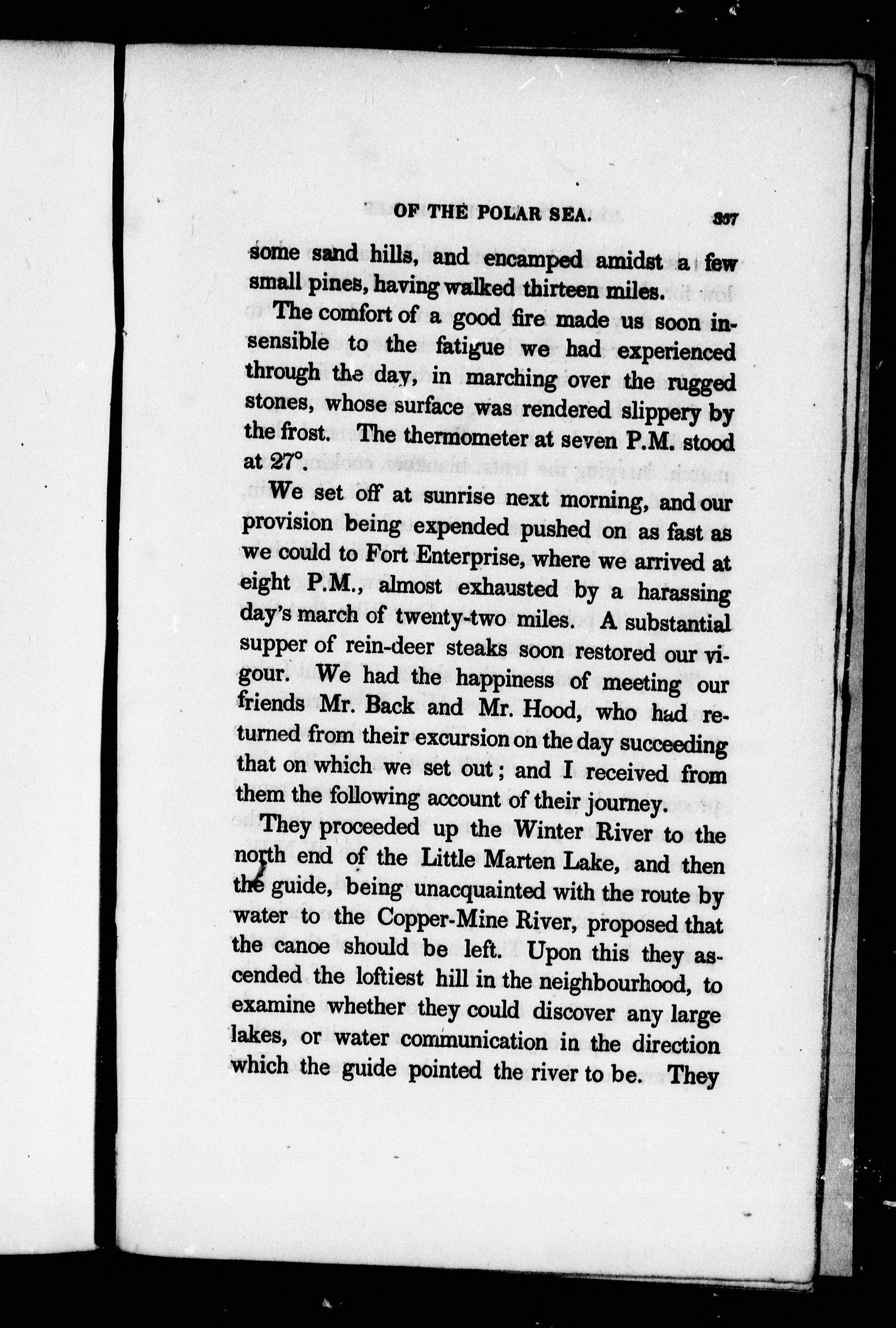 OF THE POLAR SEA. 367

some sand hills, and encamped amidst a few small pines, having walked thirteen miles.

The comfort of a good fire made us soon insensible to the fatigue we had experienced through the day, in marching over the rugged stones, whose surface was rendered slippery by the frost. The thermometer at seven P.M. stood at 27°.

We set off at sunrise next morning, and our provision being expended pushed on as fast as we could to Fort Enterprise, where we arrived at eight P.M., almost exhausted by a harassing day's march of twenty-two miles. A substantial supper of rein-deer steaks soon restored our vigour. We had the happiness of meeting our friends Mr. Back and Mr. Hood, who had returned from their excursion on the day succeeding that on which we set out; and I received from them the following account of their journey.

They proceeded up the Winter River to the north end of the Little Marten Lake, and then the guide, being unacquainted with the route by water to the Copper-Mine River, proposed that the canoe should be left. Upon this they ascended the loftiest hill in the neighbourhood, to examine whether they could discover any large lakes, or water communication in the direction which the guide pointed the river to be. They